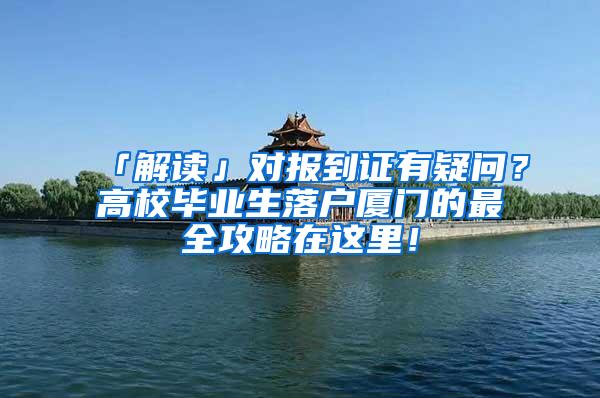 「解读」对报到证有疑问？高校毕业生落户厦门的最全攻略在这里！